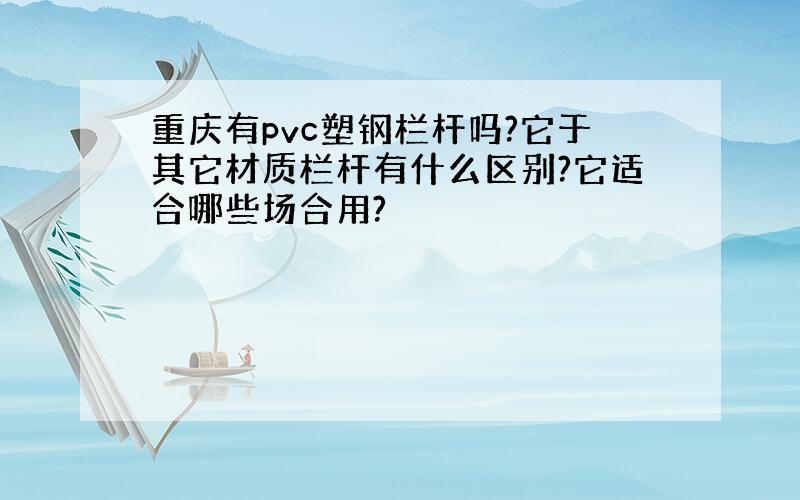 重庆有pvc塑钢栏杆吗?它于其它材质栏杆有什么区别?它适合哪些场合用?